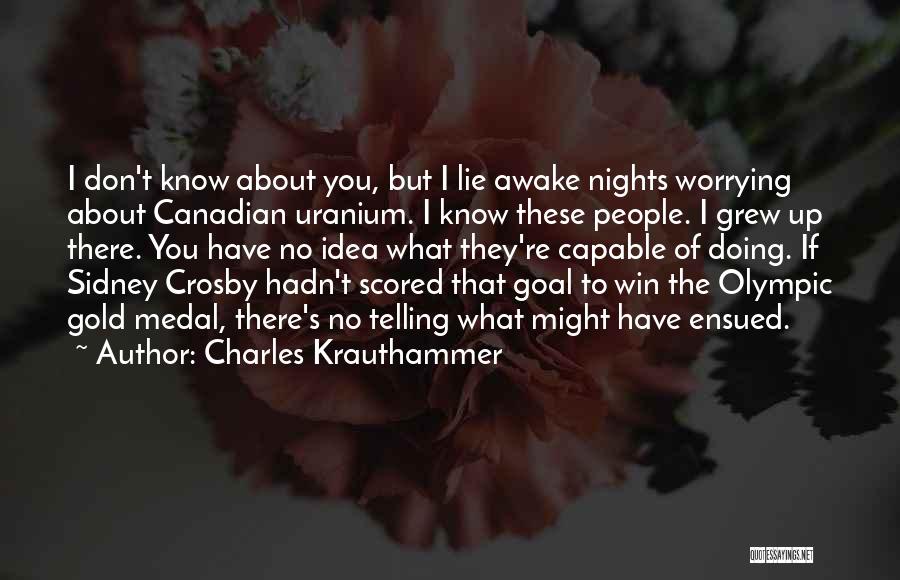 I don't know about you, but I lie awake nights worrying about Canadian uranium. I know these people. I grew up there. You have no idea what they're capable of doing. If Sidney Crosby hadn't scored that goal to win the Olympic gold medal, there's no telling what might have ensued.
~ Author: Charles Krauthammer

QUOTESSAYINGS.NET